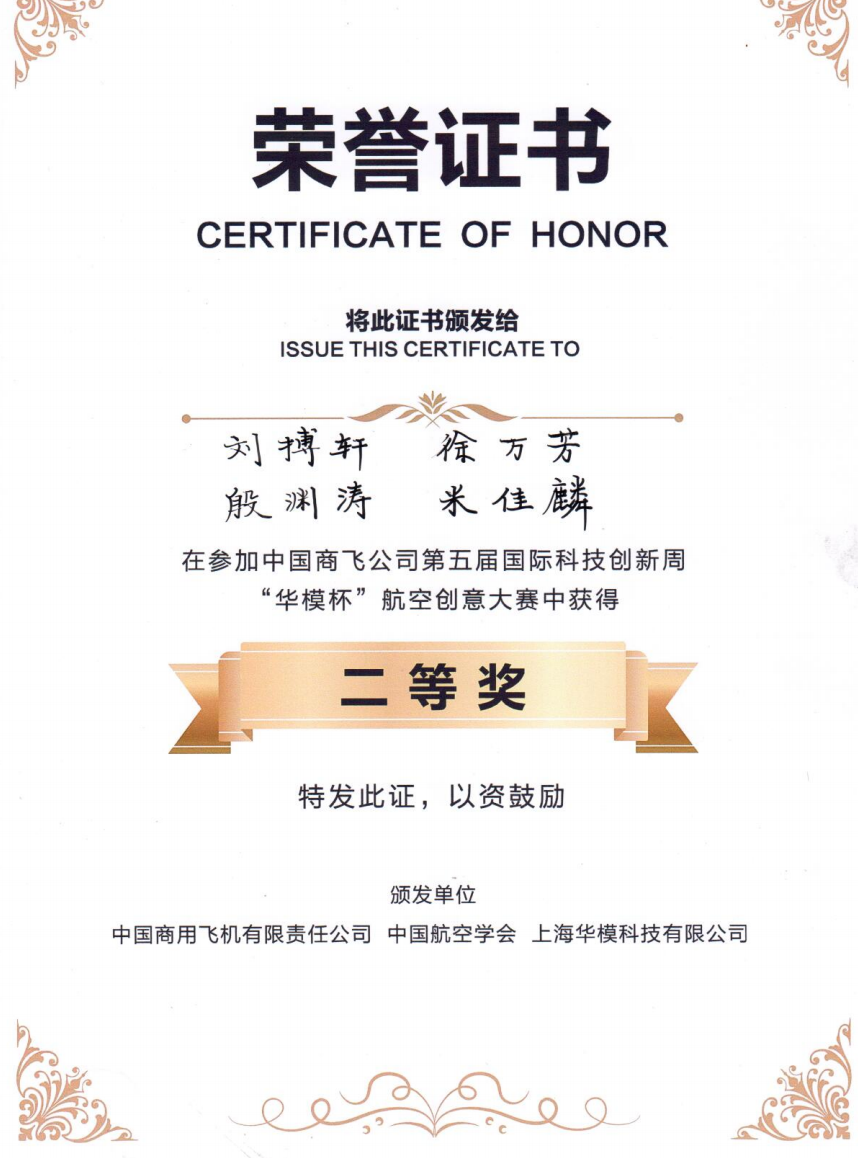 荣誉证书
CERTIFICATE OF HONOR

将此证书颁发给
ISSUE THIS CERTIFICATE TO

刘搏轩 徐万芳
殷渊涛 米佳麟

在参加中国商飞公司第五届国际科技创新周
“华模杯”航空创意大赛中获得

二等奖

特发此证，以资鼓励

颁发单位
中国商用飞机有限责任公司 中国航空学会 上海华模科技有限公司